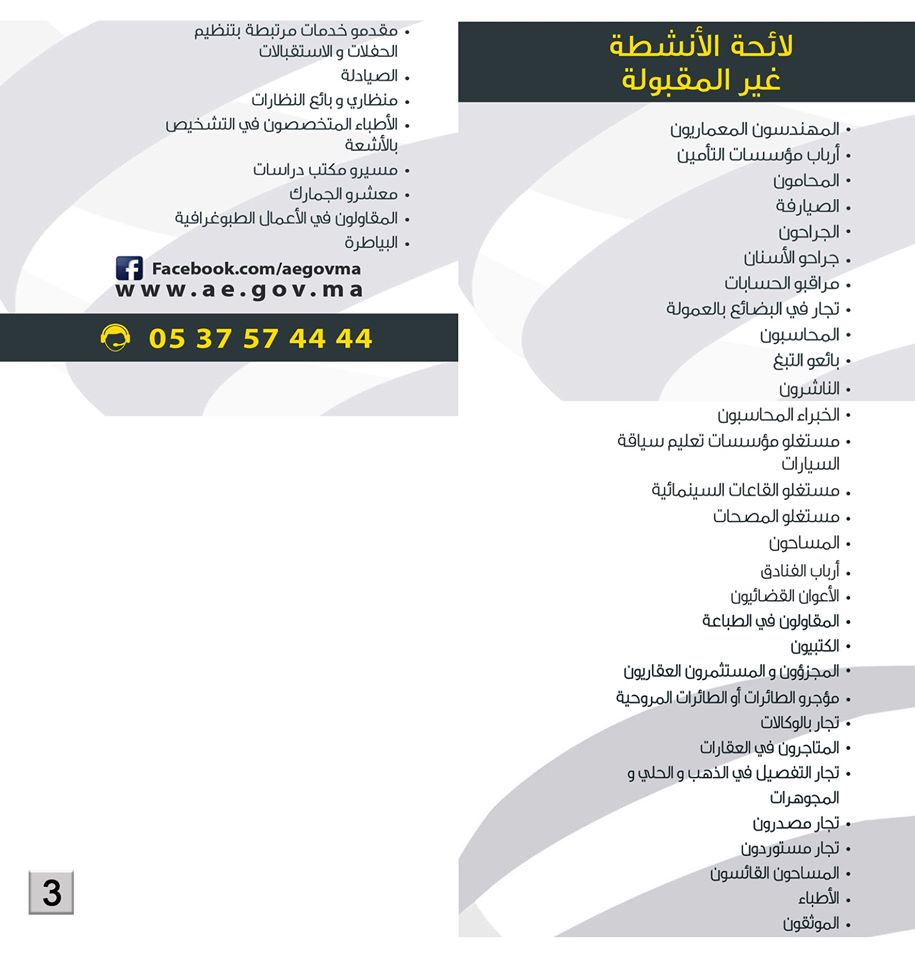 لائحة الأنشطة
غير المقبولة

• المهندسون المعماريون
• أرباب مؤسسات التأمين
• المحامون
• الصيارفة
• الجراحون
• جراحو الأسنان
• مراقبو الحسابات
• تجار في البضائع بالعمولة
• المحاسبون
• بائعو التبغ
• الناشرون
• الخبراء المحاسبون
• مستغلو مؤسسات تعليم سياقة السيارات
• مستغلو القاعات السينمائية
• مستغلو المصحات
• المساحون
• أرباب الفنادق
• الأعوان القضائيون
• المقاولون في الطباعة
• الكتبيون
• المجزؤون و المستثمرون العقاريون
• مؤجرو الطائرات أو الطائرات المروحية
• تجار بالوكالات
• المتاجرون في العقارات
• تجار التفصيل في الذهب و الحلي و المجوهرات
• تجار مصدرون
• تجار مستوردون
• المساحون القائسون
• الأطباء
• الموثقون

• مقدمو خدمات مرتبطة بتنظيم الحفلات و الاستقبالات
• الصيادلة
• منظاري و بائع النظارات
• الأطباء المتخصصون في التشخيص بالأشعة
• مسيرو مكتب دراسات
• معشرو الجمارك
• المقاولون في الأعمال الطبوغرافية
• البياطرة

Facebook.com/aegovma
www.ae.gov.ma

05 37 57 44 44

3